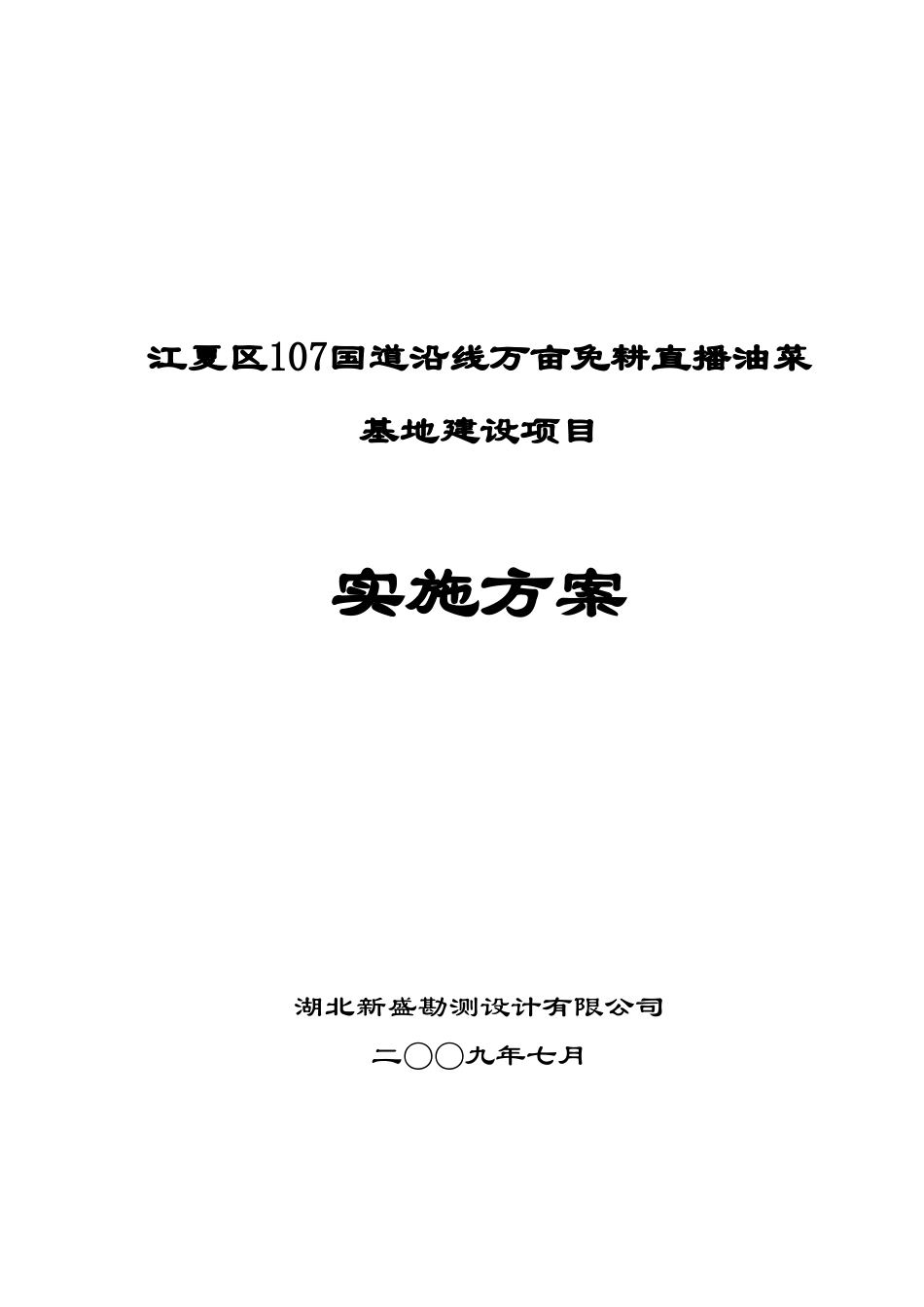 江夏区107国道沿线万亩免耕直播油菜

基地建设项目

实施方案

湖北新盛勘测设计有限公司

二〇〇九年七月